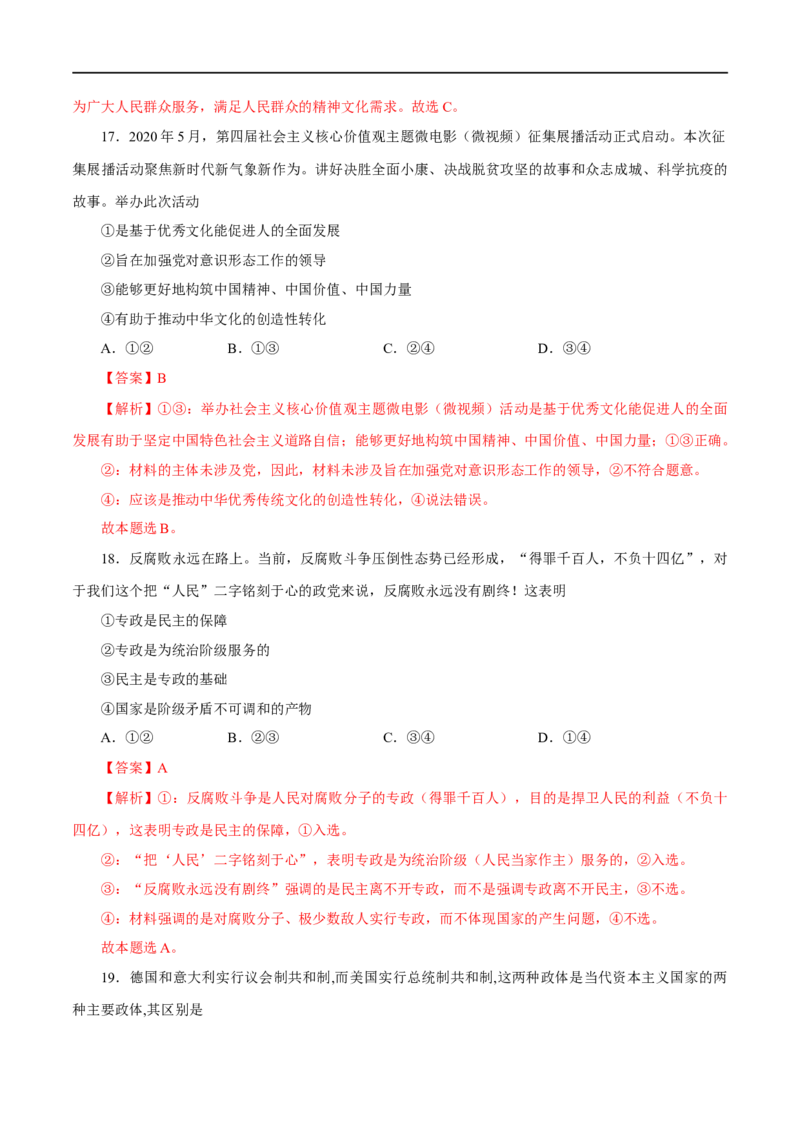 为广大人民群众服务，满足人民群众的精神文化需求。故选C。

17．2020年5月，第四届社会主义核心价值观主题微电影（微视频）征集展播活动正式启动。本次征集展播活动聚焦新时代新气象新作为。讲好决胜全面小康、决战脱贫攻坚的故事和众志成城、科学抗疫的故事。举办此次活动

①是基于优秀文化能促进人的全面发展

②旨在加强党对意识形态工作的领导

③能够更好地构筑中国精神、中国价值、中国力量

④有助于推动中华文化的创造性转化

A．①②　　B．①③　　C．②④　　D．③④

【答案】B

【解析】①③：举办社会主义核心价值观主题微电影（微视频）活动是基于优秀文化能促进人的全面发展有助于坚定中国特色社会主义道路自信；能够更好地构筑中国精神、中国价值、中国力量；①③正确。

②：材料的主体未涉及党，因此，材料未涉及旨在加强党对意识形态工作的领导，②不符合题意。

④：应该是推动中华优秀传统文化的创造性转化，④说法错误。

故本题选B。

18．反腐败永远在路上。当前，反腐败斗争压倒性态势已经形成，“得罪千百人，不负十四亿”，对于我们这个把“人民”二字铭刻于心的政党来说，反腐败永远没有剧终！这表明

①专政是民主的保障

②专政是为统治阶级服务的

③民主是专政的基础

④国家是阶级矛盾不可调和的产物

A．①②　　B．②③　　C．③④　　D．①④

【答案】A

【解析】①：反腐败斗争是人民对腐败分子的专政（得罪千百人），目的是捍卫人民的利益（不负十四亿），这表明专政是民主的保障，①入选。

②：“把‘人民’二字铭刻于心”，表明专政是为统治阶级（人民当家作主）服务的，②入选。

③：“反腐败永远没有剧终”强调的是民主离不开专政，而不是强调专政离不开民主，③不选。

④：材料强调的是对腐败分子、极少数敌人实行专政，而不体现国家的产生问题，④不选。

故本题选A。

19．德国和意大利实行议会制共和制,而美国实行总统制共和制,这两种政体是当代资本主义国家的两种主要政体,其区别是